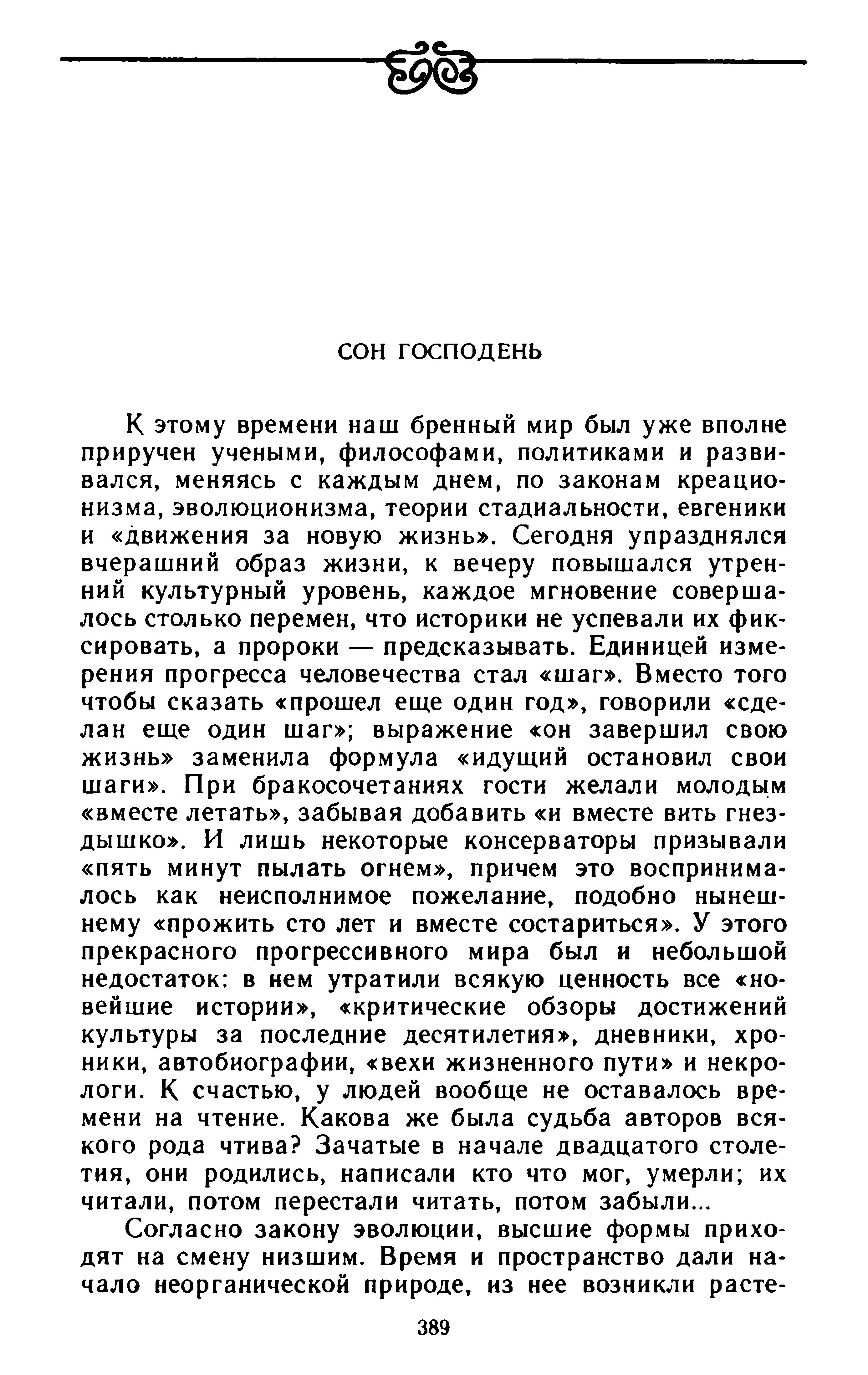 СОН ГОСПОДЕНЬ

К этому времени наш бренный мир был уже вполне приручен учеными, философами, политиками и развивался, меняясь с каждым днем, по законам креационизма, эволюционизма, теории стадиальности, евгеники и «движения за новую жизнь». Сегодня упразднялся вчерашний образ жизни, к вечеру повышался утренний культурный уровень, каждое мгновение совершалось столько перемен, что историки не успевали их фиксировать, а пророки — предсказывать. Единицей измерения прогресса человечества стал «шаг». Вместо того чтобы сказать «прошел еще один год», говорили «сделан еще один шаг»; выражение «он завершил свою жизнь» заменила формула «идущий остановил свои шаги». При бракосочетаниях гости желали молодым «вместе летать», забывая добавить «и вместе вить гнездышко». И лишь некоторые консерваторы призывали «пять минут пылать огнем», причем это воспринималось как неисполнимое пожелание, подобно нынешнему «прожить сто лет и вместе состариться». У этого прекрасного прогрессивного мира был и небольшой недостаток: в нем утратили всякую ценность все «новейшие истории», «критические обзоры достижений культуры за последние десятилетия», дневники, хроники, автобиографии, «вехи жизненного пути» и некрологи. К счастью, у людей вообще не оставалось времени на чтение. Какова же была судьба авторов всякого рода чтива? Зачатые в начале двадцатого столетия, они родились, написали кто что мог, умерли; их читали, потом перестали читать, потом забыли...

Согласно закону эволюции, высшие формы приходят на смену низшим. Время и пространство дали начало неорганической природе, из нее возникли расте-

389